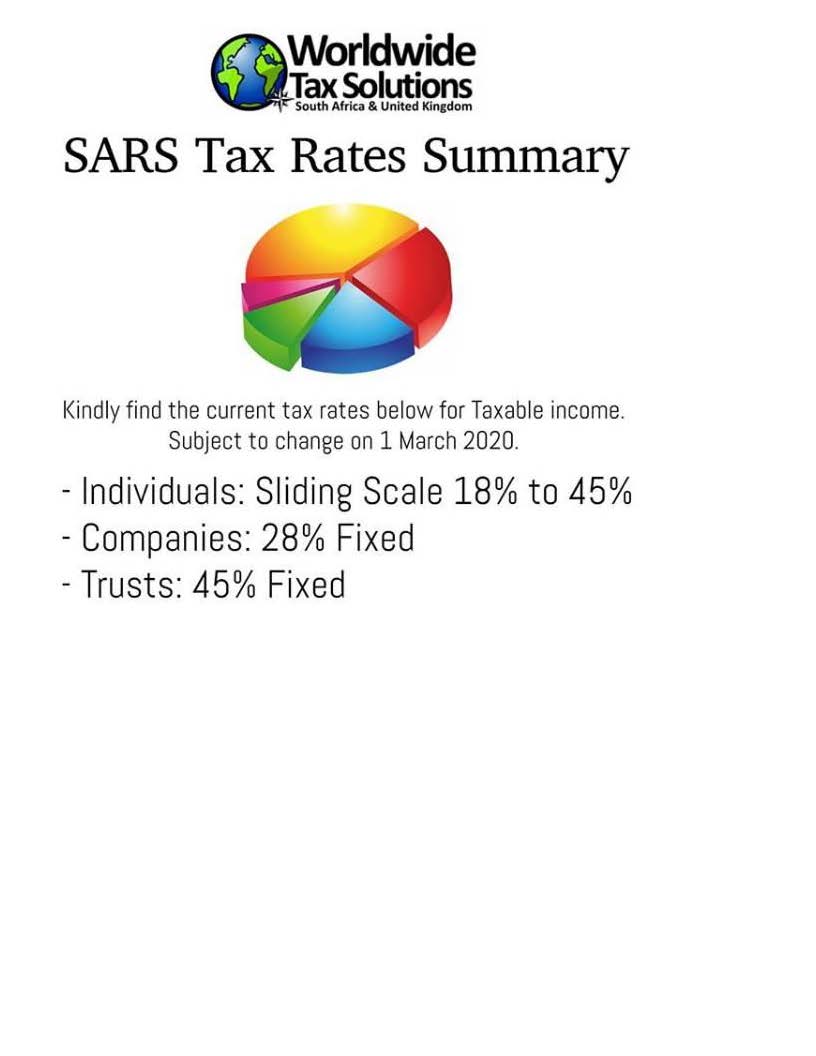 Worldwide
Tax Solutions
South Africa & United Kingdom

SARS Tax Rates Summary

Kindly find the current tax rates below for Taxable income.
Subject to change on 1 March 2020.

- Individuals: Sliding Scale 18% to 45%
- Companies: 28% Fixed
- Trusts: 45% Fixed